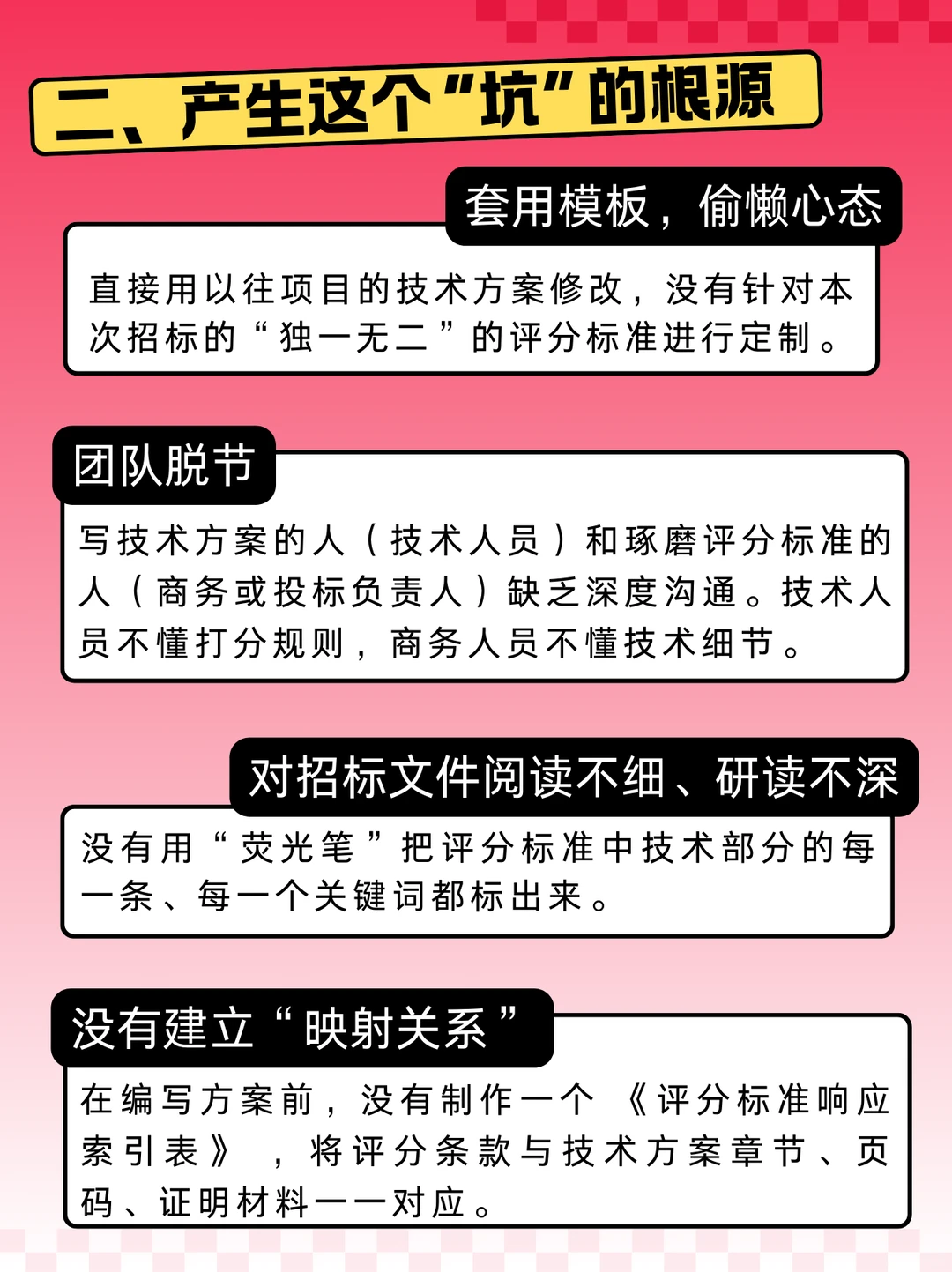 二、产生这个“坑”的根源

套用模板，偷懒心态

直接用以往项目的技术方案修改，没有针对本次招标的“独一无二”的评分标准进行定制。

团队脱节

写技术方案的人（技术人员）和琢磨评分标准的人（商务或投标负责人）缺乏深度沟通。技术人员不懂打分规则，商务人员不懂技术细节。

对招标文件阅读不细、研读不深

没有用“荧光笔”把评分标准中技术部分的每一条、每一个关键词都标出来。

没有建立“映射关系”

在编写方案前，没有制作一个《评分标准响应索引表》，将评分条款与技术方案章节、页码、证明材料一一对应。